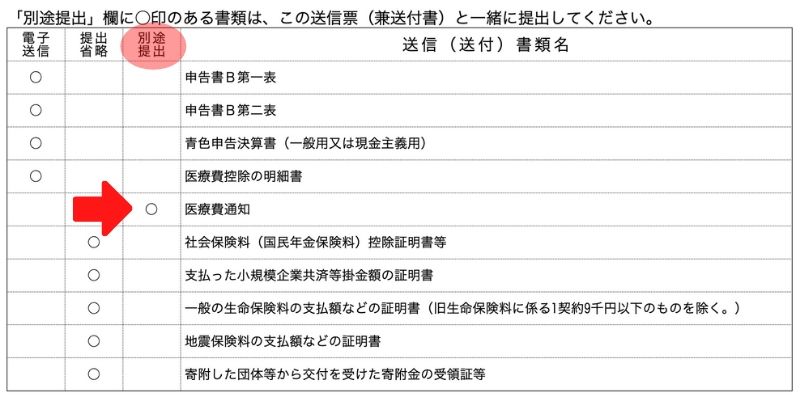 「別途提出」欄に○印のある書類は、この送信票（兼送付書）と一緒に提出してください。

| 電子送信 | 提出省略 | 別途提出 | 送信（送付）書類名 |
|---|---|---|---|
| ○ | | | 申告書Ｂ第一表 |
| ○ | | | 申告書Ｂ第二表 |
| ○ | | | 青色申告決算書（一般用又は現金主義用） |
| ○ | | | 医療費控除の明細書 |
| | | ○ | 医療費通知 |
| | ○ | | 社会保険料（国民年金保険料）控除証明書等 |
| | ○ | | 支払った小規模企業共済等掛金額の証明書 |
| | ○ | | 一般の生命保険料の支払額などの証明書（旧生命保険料に係る1契約9千円以下のものを除く。） |
| | ○ | | 地震保険料の支払額などの証明書 |
| | ○ | | 寄附した団体等から交付を受けた寄附金の受領証等 |